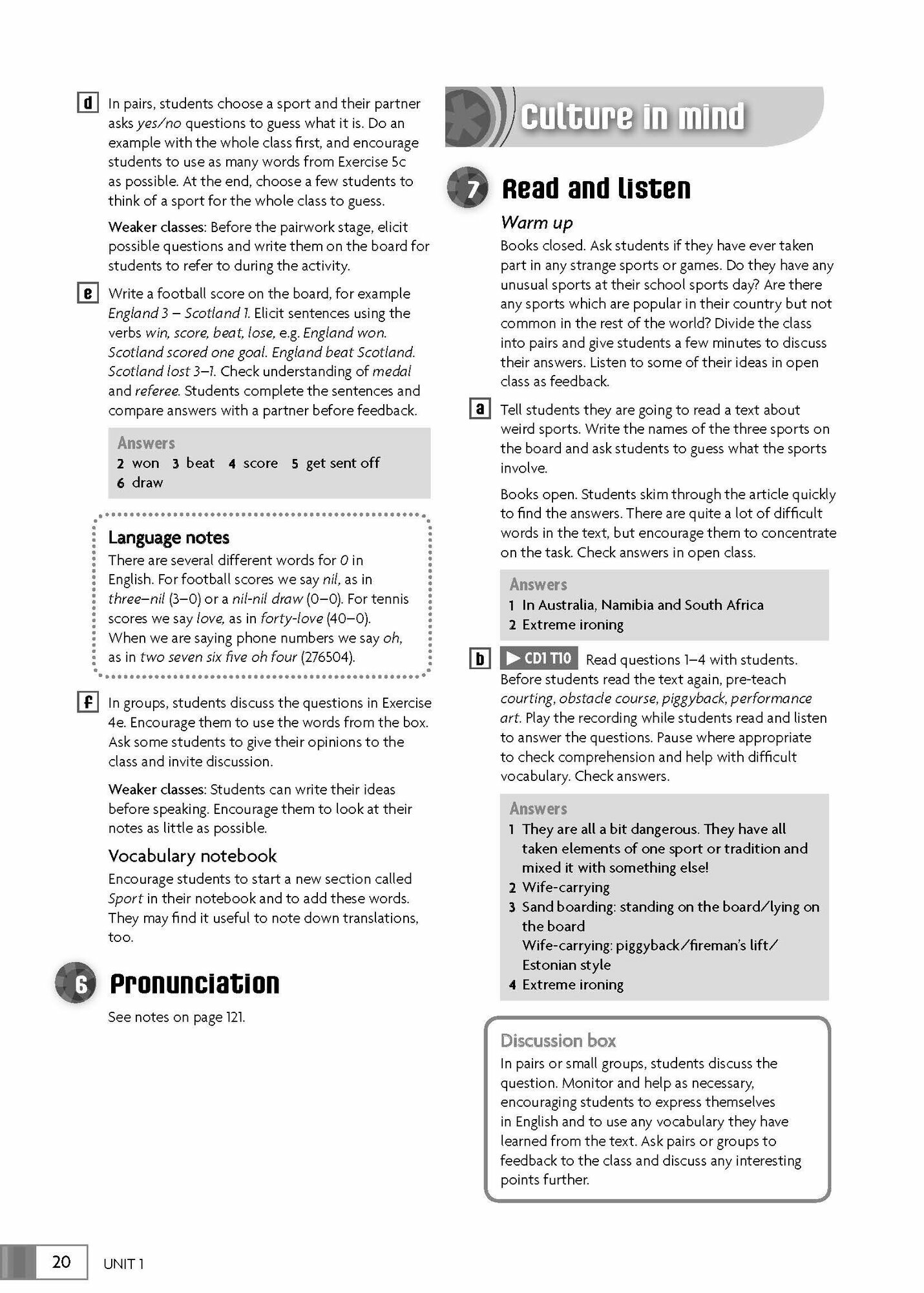 d In pairs, students choose a sport and their partner asks yes/no questions to guess what it is. Do an example with the whole class first, and encourage students to use as many words from Exercise 5c as possible. At the end, choose a few students to think of a sport for the whole class to guess.

Weaker classes: Before the pairwork stage, elicit possible questions and write them on the board for students to refer to during the activity.

e Write a football score on the board, for example England 3 – Scotland 1. Elicit sentences using the verbs win, score, beat, lose, e.g. England won. Scotland scored one goal. England beat Scotland. Scotland lost 3–1. Check understanding of medal and referee. Students complete the sentences and compare answers with a partner before feedback.

Answers
2 won 3 beat 4 score 5 get sent off
6 draw

Language notes
There are several different words for 0 in English. For football scores we say nil, as in three–nil (3–0) or a nil-nil draw (0–0). For tennis scores we say love, as in forty-love (40–0). When we are saying phone numbers we say oh, as in two seven six five oh four (276504).

f In groups, students discuss the questions in Exercise 4e. Encourage them to use the words from the box. Ask some students to give their opinions to the class and invite discussion.

Weaker classes: Students can write their ideas before speaking. Encourage them to look at their notes as little as possible.

Vocabulary notebook
Encourage students to start a new section called Sport in their notebook and to add these words. They may find it useful to note down translations, too.

6 Pronunciation
See notes on page 121.

Culture in mind

7 Read and listen

Warm up
Books closed. Ask students if they have ever taken part in any strange sports or games. Do they have any unusual sports at their school sports day? Are there any sports which are popular in their country but not common in the rest of the world? Divide the class into pairs and give students a few minutes to discuss their answers. Listen to some of their ideas in open class as feedback.

a Tell students they are going to read a text about weird sports. Write the names of the three sports on the board and ask students to guess what the sports involve.

Books open. Students skim through the article quickly to find the answers. There are quite a lot of difficult words in the text, but encourage them to concentrate on the task. Check answers in open class.

Answers
1 In Australia, Namibia and South Africa
2 Extreme ironing

b CD1 T10 Read questions 1–4 with students. Before students read the text again, pre-teach courting, obstacle course, piggyback, performance art. Play the recording while students read and listen to answer the questions. Pause where appropriate to check comprehension and help with difficult vocabulary. Check answers.

Answers
1 They are all a bit dangerous. They have all taken elements of one sport or tradition and mixed it with something else!
2 Wife-carrying
3 Sand boarding: standing on the board/lying on the board
Wife-carrying: piggyback/fireman's lift/Estonian style
4 Extreme ironing

Discussion box
In pairs or small groups, students discuss the question. Monitor and help as necessary, encouraging students to express themselves in English and to use any vocabulary they have learned from the text. Ask pairs or groups to feedback to the class and discuss any interesting points further.

20 UNIT 1